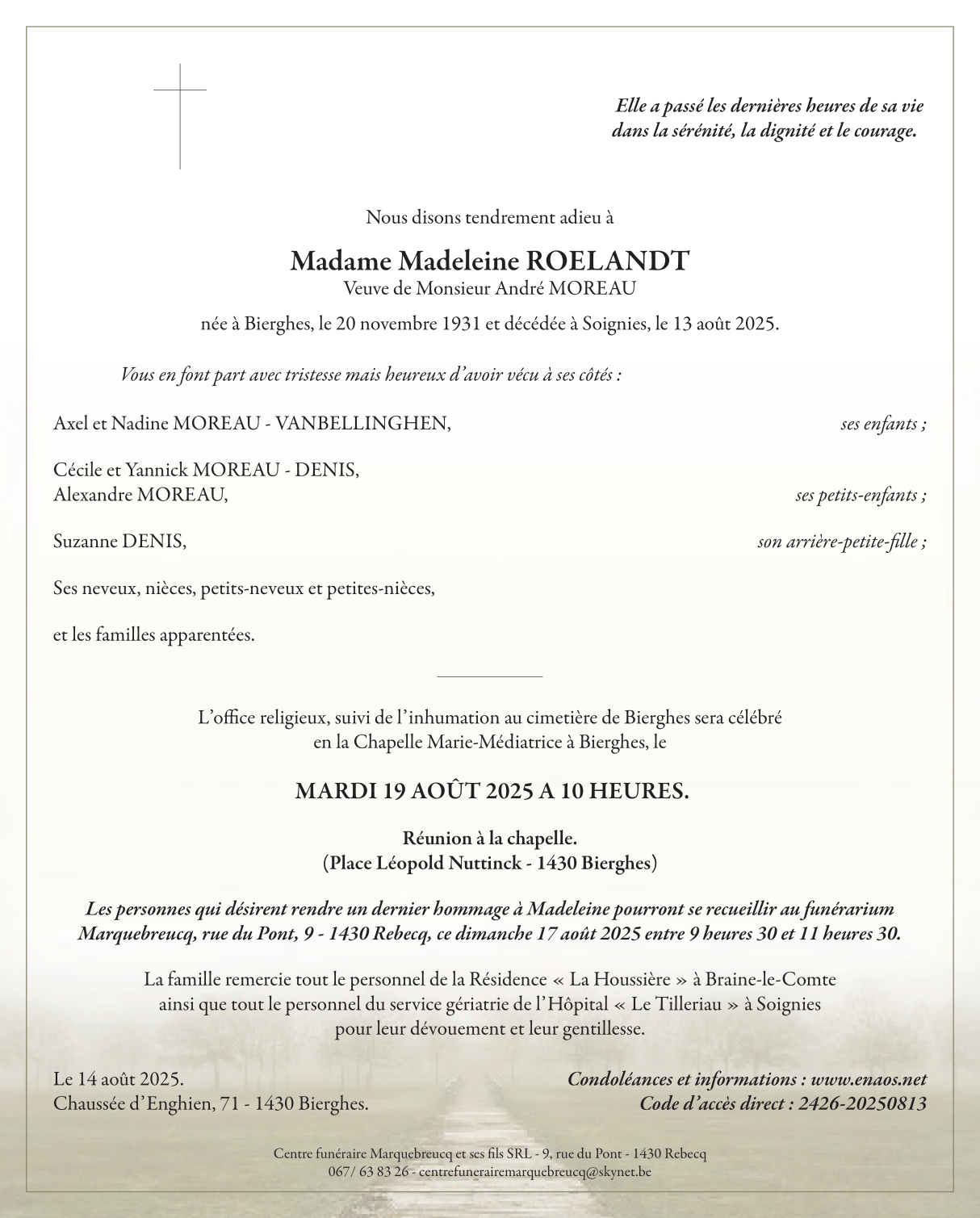 Elle a passé les dernières heures de sa vie dans la sérénité, la dignité et le courage.

Nous disons tendrement adieu à

Madame Madeleine ROELANDT
Veuve de Monsieur André MOREAU

née à Bierghes, le 20 novembre 1931 et décédée à Soignies, le 13 août 2025.

Vous en font part avec tristesse mais heureux d'avoir vécu à ses côtés :

Axel et Nadine MOREAU - VANBELLINGHEN, ses enfants ;

Cécile et Yannick MOREAU - DENIS,
Alexandre MOREAU, ses petits-enfants ;

Suzanne DENIS, son arrière-petite-fille ;

Ses neveux, nièces, petits-neveux et petites-nièces,

et les familles apparentées.

L'office religieux, suivi de l'inhumation au cimetière de Bierghes sera célébré en la Chapelle Marie-Médiatrice à Bierghes, le

MARDI 19 AOÛT 2025 A 10 HEURES.

Réunion à la chapelle.
(Place Léopold Nuttinck - 1430 Bierghes)

Les personnes qui désirent rendre un dernier hommage à Madeleine pourront se recueillir au funérarium Marquebreucq, rue du Pont, 9 - 1430 Rebecq, ce dimanche 17 août 2025 entre 9 heures 30 et 11 heures 30.

La famille remercie tout le personnel de la Résidence « La Houssière » à Braine-le-Comte ainsi que tout le personnel du service gériatrie de l'Hôpital « Le Tilleriau » à Soignies pour leur dévouement et leur gentillesse.

Le 14 août 2025.
Chaussée d'Enghien, 71 - 1430 Bierghes.

Condoléances et informations : www.enaos.net
Code d'accès direct : 2426-20250813

Centre funéraire Marquebreucq et ses fils SRL - 9, rue du Pont - 1430 Rebecq
067/ 63 83 26 - centrefunerairemarquebreucq@skynet.be